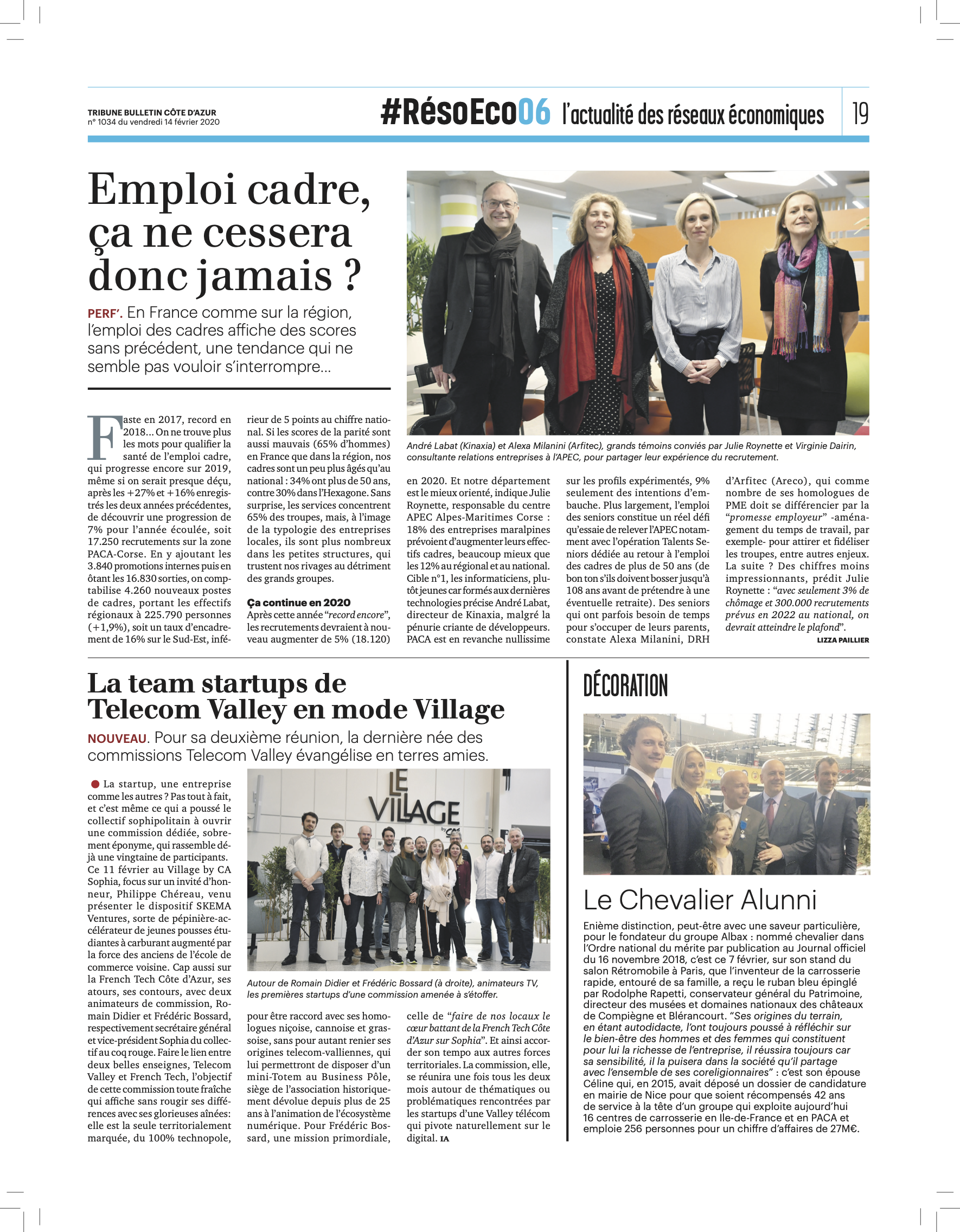 TRIBUNE BULLETIN CÔTE D'AZUR
n° 1034 du vendredi 14 février 2020

#RésoEco06 l'actualité des réseaux économiques

19

Emploi cadre, ça ne cessera donc jamais ?

PERF'. En France comme sur la région, l'emploi des cadres affiche des scores sans précédent, une tendance qui ne semble pas vouloir s'interrompre…

André Labat (Kinaxia) et Alexa Milanini (Arfitec), grands témoins conviés par Julie Roynette et Virginie Dairin, consultante relations entreprises à l'APEC, pour partager leur expérience du recrutement.

Faste en 2017, record en 2018… On ne trouve plus les mots pour qualifier la santé de l'emploi cadre, qui progresse encore sur 2019, même si on serait presque déçu, après les +27% et +16% enregistrés les deux années précédentes, de découvrir une progression de 7% pour l'année écoulée, soit 17.250 recrutements sur la zone PACA-Corse. En y ajoutant les 3.840 promotions internes puis en ôtant les 16.830 sorties, on comptabilise 4.260 nouveaux postes de cadres, portant les effectifs régionaux à 225.790 personnes (+1,9%), soit un taux d'encadrement de 16% sur le Sud-Est, inférieur de 5 points au chiffre national. Si les scores de la parité sont aussi mauvais (65% d'hommes) en France que dans la région, nos cadres sont un peu plus âgés qu'au national : 34% ont plus de 50 ans, contre 30% dans l'Hexagone. Sans surprise, les services concentrent 65% des troupes, mais, à l'image de la typologie des entreprises locales, ils sont plus nombreux dans les petites structures, qui trustent nos rivages au détriment des grands groupes.

Ça continue en 2020
Après cette année "record encore", les recrutements devraient à nouveau augmenter de 5% (18.120) en 2020. Et notre département est le mieux orienté, indique Julie Roynette, responsable du centre APEC Alpes-Maritimes Corse : 18% des entreprises maralpines prévoient d'augmenter leurs effectifs cadres, beaucoup mieux que les 12% au régional et au national. Cible n°1, les informaticiens, plutôt jeunes car formés aux dernières technologies précise André Labat, directeur de Kinaxia, malgré la pénurie criante de développeurs. PACA est en revanche nullissime sur les profils expérimentés, 9% seulement des intentions d'embauche. Plus largement, l'emploi des seniors constitue un réel défi qu'essaie de relever l'APEC notamment avec l'opération Talents Seniors dédiée au retour à l'emploi des cadres de plus de 50 ans (de bon ton s'ils doivent bosser jusqu'à 108 ans avant de prétendre à une éventuelle retraite). Des seniors qui ont parfois besoin de temps pour s'occuper de leurs parents, constate Alexa Milanini, DRH d'Arfitec (Areco), qui comme nombre de ses homologues de PME doit se différencier par la "promesse employeur" -aménagement du temps de travail, par exemple- pour attirer et fidéliser les troupes, entre autres enjeux. La suite ? Des chiffres moins impressionnants, prédit Julie Roynette : "avec seulement 3% de chômage et 300.000 recrutements prévus en 2022 au national, on devrait atteindre le plafond".
LIZZA PAILLIER

La team startups de Telecom Valley en mode Village

NOUVEAU. Pour sa deuxième réunion, la dernière née des commissions Telecom Valley évangélise en terres amies.

LE VILLAGE by CA

Autour de Romain Didier et Frédéric Bossard (à droite), animateurs TV, les premières startups d'une commission amenée à s'étoffer.

La startup, une entreprise comme les autres ? Pas tout à fait, et c'est même ce qui a poussé le collectif sophipolitain à ouvrir une commission dédiée, sobrement éponyme, qui rassemble déjà une vingtaine de participants. Ce 11 février au Village by CA Sophia, focus sur un invité d'honneur, Philippe Chéreau, venu présenter le dispositif SKEMA Ventures, sorte de pépinière-accélérateur de jeunes pousses étudiantes à carburant augmenté par la force des anciens de l'école de commerce voisine. Cap aussi sur la French Tech Côte d'Azur, ses atours, ses contours, avec deux animateurs de commission, Romain Didier et Frédéric Bossard, respectivement secrétaire général et vice-président Sophia du collectif au coq rouge. Faire le lien entre deux belles enseignes, Telecom Valley et French Tech, l'objectif de cette commission toute fraîche qui affiche sans rougir ses différences avec ses glorieuses aînées: elle est la seule territorialement marquée, du 100% technopole, pour être raccord avec ses homologues niçoise, cannoise et grassoise, sans pour autant renier ses origines telecom-valliennes, qui lui permettront de disposer d'un mini-Totem au Business Pôle, siège de l'association historiquement dévolue depuis plus de 25 ans à l'animation de l'écosystème numérique. Pour Frédéric Bossard, une mission primordiale, celle de "faire de nos locaux le cœur battant de la French Tech Côte d'Azur sur Sophia". Et ainsi accorder son tempo aux autres forces territoriales. La commission, elle, se réunira une fois tous les deux mois autour de thématiques ou problématiques rencontrées par les startups d'une Valley télécom qui pivote naturellement sur le digital. IA

DÉCORATION

Le Chevalier Alunni

Enième distinction, peut-être avec une saveur particulière, pour le fondateur du groupe Albax : nommé chevalier dans l'Ordre national du mérite par publication au Journal officiel du 16 novembre 2018, c'est ce 7 février, sur son stand du salon Rétromobile à Paris, que l'inventeur de la carrosserie rapide, entouré de sa famille, a reçu le ruban bleu épinglé par Rodolphe Rapetti, conservateur général du Patrimoine, directeur des musées et domaines nationaux des châteaux de Compiègne et Blérancourt. "Ses origines du terrain, en étant autodidacte, l'ont toujours poussé à réfléchir sur le bien-être des hommes et des femmes qui constituent pour lui la richesse de l'entreprise, il réussira toujours car sa sensibilité, il la puisera dans la société qu'il partage avec l'ensemble de ses coreligionnaires" : c'est son épouse Céline qui, en 2015, avait déposé un dossier de candidature en mairie de Nice pour que soient récompensés 42 ans de service à la tête d'un groupe qui exploite aujourd'hui 16 centres de carrosserie en Ile-de-France et en PACA et emploie 256 personnes pour un chiffre d'affaires de 27M€.